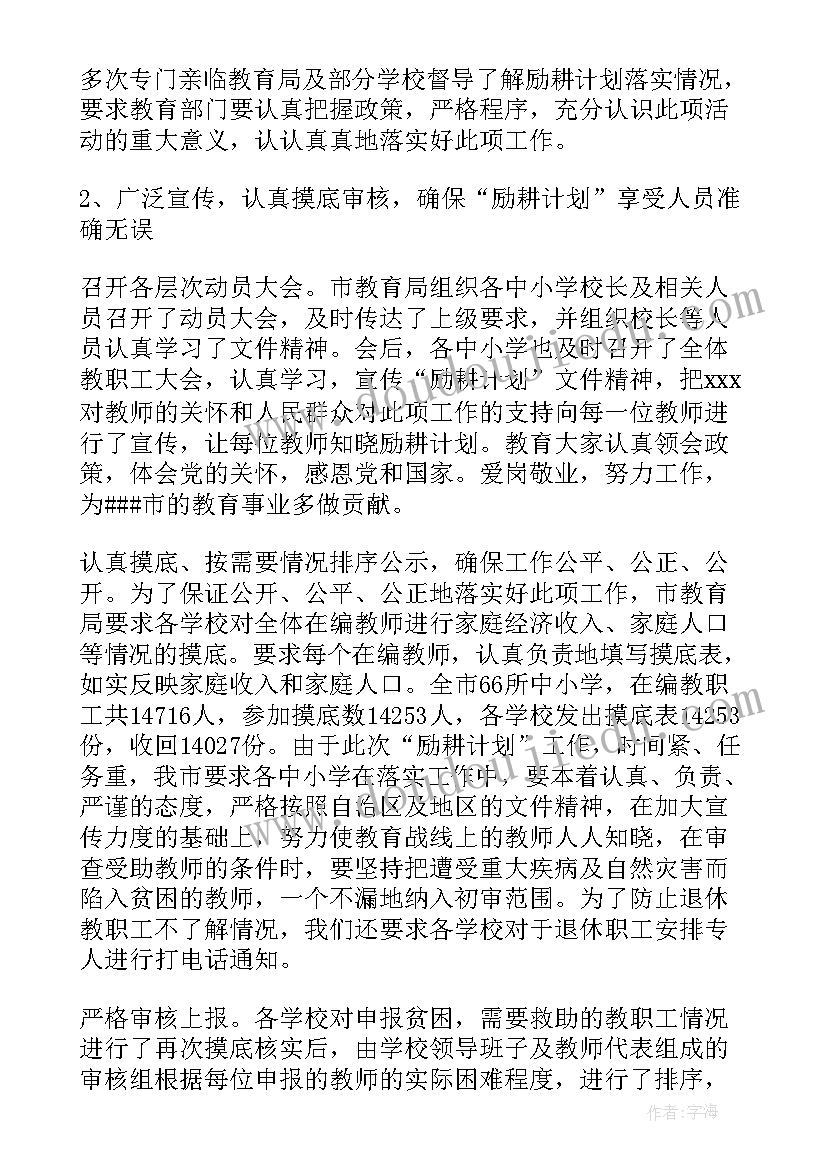 多次专门亲临教育局及部分学校督导了解励耕计划落实情况，要求教育部门要认真把握政策，严格程序，充分认识此项活动的重大意义，认认真真地落实好此项工作。

2、广泛宣传，认真摸底审核，确保“励耕计划”享受人员准确无误

召开各层次动员大会。市教育局组织各中小学校长及相关人员召开了动员大会，及时传达了上级要求，并组织校长等人员认真学习了文件精神。会后，各中小学也及时召开了全体教职工大会，认真学习，宣传“励耕计划”文件精神，把xxx对教师的关怀和人民群众对此项工作的支持向每一位教师进行了宣传，让每位教师知晓励耕计划。教育大家认真领会政策，体会党的关怀，感恩党和国家。爱岗敬业，努力工作，为###市的教育事业多做贡献。

认真摸底、按需要情况排序公示，确保工作公平、公正、公开。为了保证公开、公平、公正地落实好此项工作，市教育局要求各学校对全体在编教师进行家庭经济收入、家庭人口等情况的摸底。要求每个在编教师，认真负责地填写摸底表，如实反映家庭收入和家庭人口。全市66所中小学，在编教职工共14716人，参加摸底数14253人，各学校发出摸底表14253份，收回14027份。由于此次“励耕计划”工作，时间紧、任务重，我市要求各中小学在落实工作中，要本着认真、负责、严谨的态度，严格按照自治区及地区的文件精神，在加大宣传力度的基础上，努力使教育战线上的教师人人知晓，在审查受助教师的条件时，要坚持把遭受重大疾病及自然灾害而陷入贫困的教师，一个不漏地纳入初审范围。为了防止退休教职工不了解情况，我们还要求各学校对于退休职工安排专人进行打电话通知。

严格审核上报。各学校对申报贫困，需要救助的教职工情况进行了再次摸底核实后，由学校领导班子及教师代表组成的审核组根据每位申报的教师的实际困难程度，进行了排序，

作者：宇海